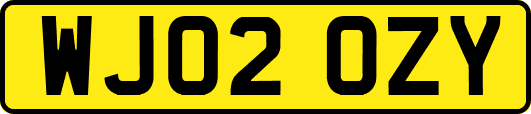 WJ02 OZY